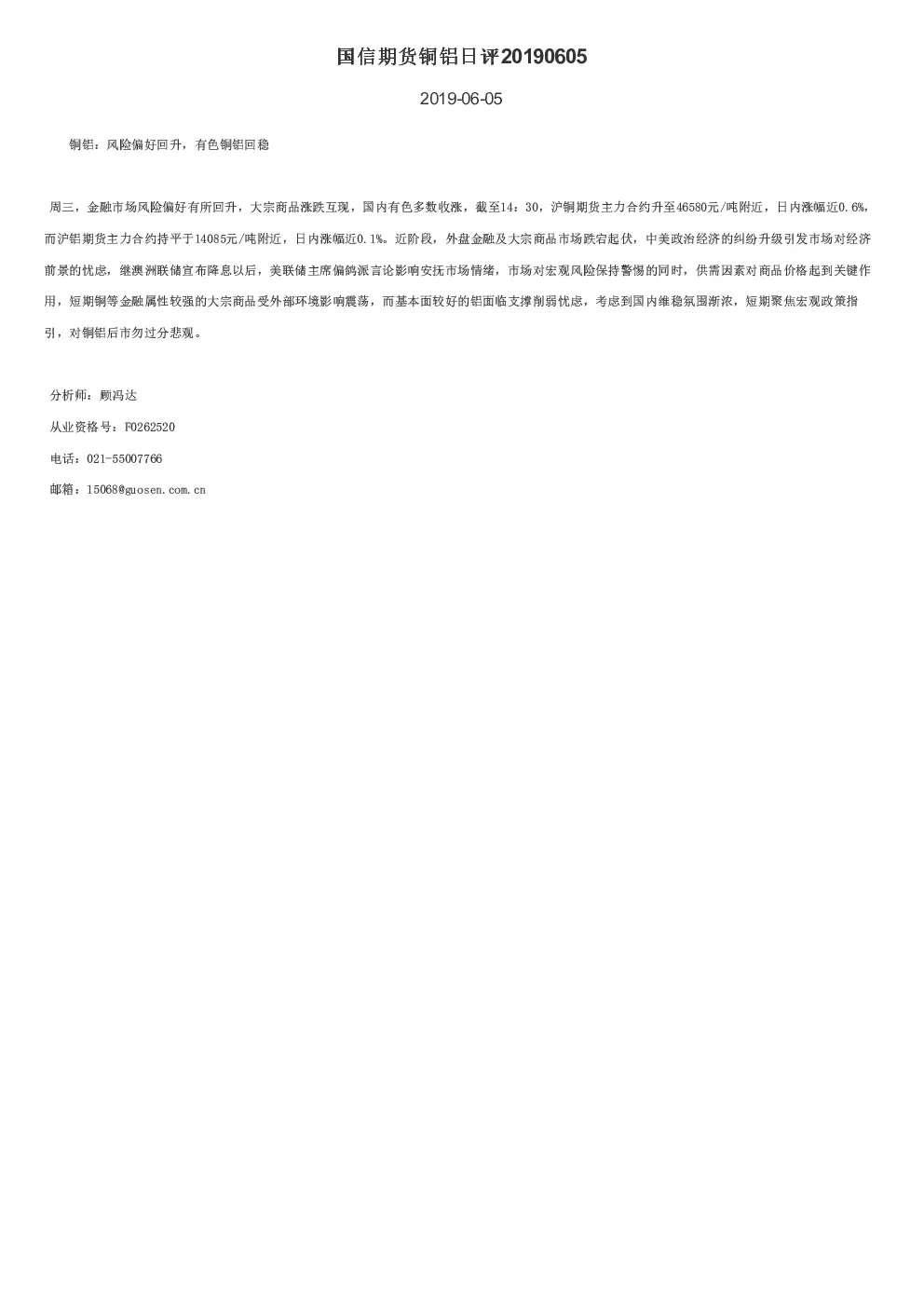 国信期货铜铝日评20190605

2019-06-05

铜铝：风险偏好回升，有色铜铝回稳

周三，金融市场风险偏好有所回升，大宗商品涨跌互现，国内有色多数收涨，截至14：30，沪铜期货主力合约升至46580元/吨附近，日内涨幅近0.6%，而沪铝期货主力合约持平于14085元/吨附近，日内涨幅近0.1%。近阶段，外盘金融及大宗商品市场跌宕起伏，中美政治经济的纠纷升级引发市场对经济前景的忧虑，继澳洲联储宣布降息以后，美联储主席偏鸽派言论影响安抚市场情绪，市场对宏观风险保持警惕的同时，供需因素对商品价格起到关键作用，短期铜等金融属性较强的大宗商品受外部环境影响震荡，而基本面较好的铝面临支撑削弱忧虑，考虑到国内维稳氛围渐浓，短期聚焦宏观政策指引，对铜铝后市勿过分悲观。

分析师：顾冯达

从业资格号：F0262520

电话：021-55007766

邮箱：15068@guosen.com.cn